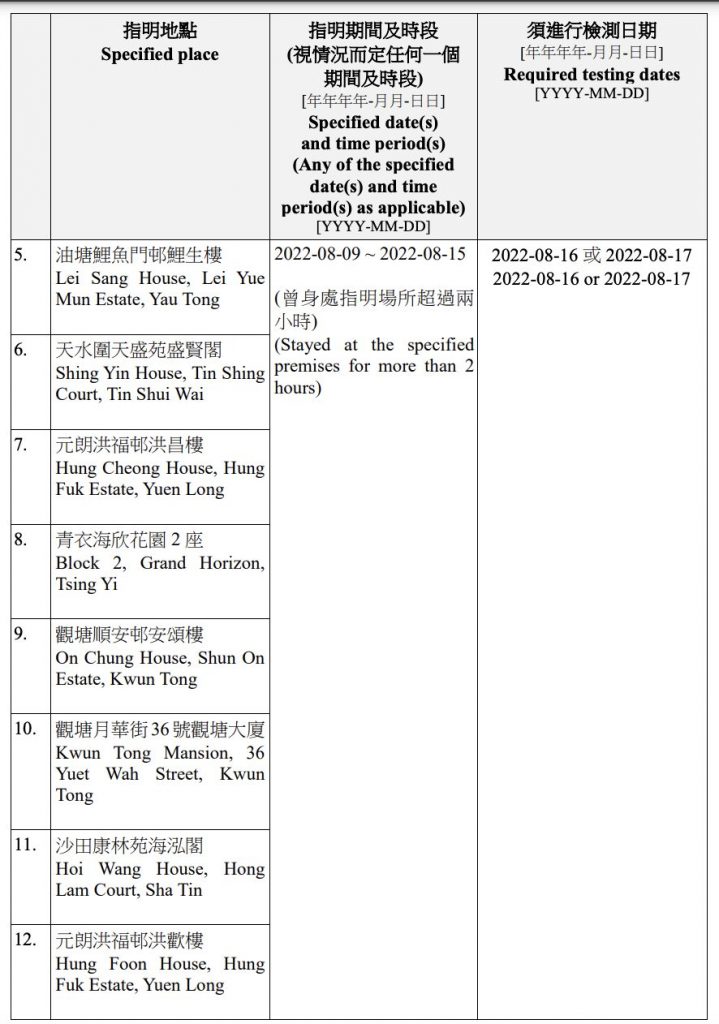 |  | 指明地點 Specified place | 指明期間及時段 (視情況而定任何一個期間及時段) [年年年年-月月-日日] Specified date(s) and time period(s) (Any of the specified date(s) and time period(s) as applicable) [YYYY-MM-DD] | 須進行檢測日期 [年年年年-月月-日日] Required testing dates [YYYY-MM-DD] |
|---|---|---|---|
| 5. | 油塘鯉魚門邨鯉生樓 Lei Sang House, Lei Yue Mun Estate, Yau Tong | 2022-08-09 ~ 2022-08-15 (曾身處指明場所超過兩小時) (Stayed at the specified premises for more than 2 hours) | 2022-08-16 或 2022-08-17 2022-08-16 or 2022-08-17 |
| 6. | 天水圍天盛苑盛賢閣 Shing Yin House, Tin Shing Court, Tin Shui Wai | | |
| 7. | 元朗洪福邨洪昌樓 Hung Cheong House, Hung Fuk Estate, Yuen Long | | |
| 8. | 青衣海欣花園 2 座 Block 2, Grand Horizon, Tsing Yi | | |
| 9. | 觀塘順安邨安頌樓 On Chung House, Shun On Estate, Kwun Tong | | |
| 10. | 觀塘月華街 36 號觀塘大廈 Kwun Tong Mansion, 36 Yuet Wah Street, Kwun Tong | | |
| 11. | 沙田康林苑海泓閣 Hoi Wang House, Hong Lam Court, Sha Tin | | |
| 12. | 元朗洪福邨洪歡樓 Hung Foon House, Hung Fuk Estate, Yuen Long | | |